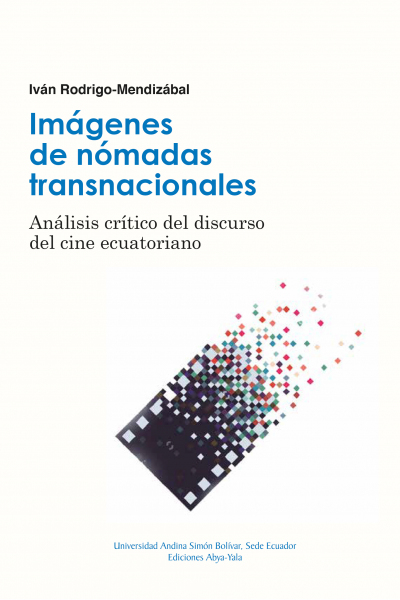 Iván Rodrigo-Mendizábal

Imágenes de nómadas transnacionales

Análisis crítico del discurso del cine ecuatoriano

Universidad Andina Simón Bolívar, Sede Ecuador
Ediciones Abya-Yala